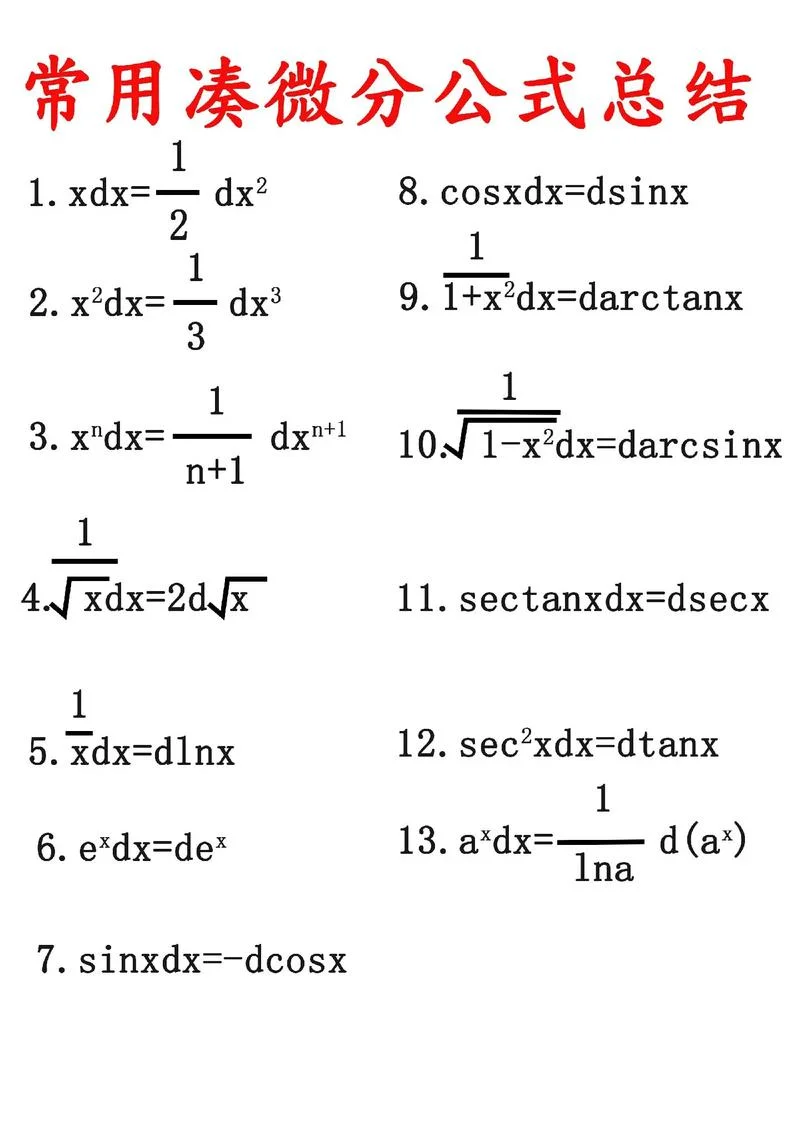 常用凑微分公式总结

1. $xdx=\frac{1}{2}dx^2$

2. $x^2dx=\frac{1}{3}dx^3$

3. $x^ndx=\frac{1}{n+1}dx^{n+1}$

4. $\frac{1}{\sqrt{x}}dx=2d\sqrt{x}$

5. $\frac{1}{x}dx=dlnx$

6. $e^xdx=de^x$

7. $sinxdx=-dcosx$

8. $cosxdx=dsinx$

9. $\frac{1}{1+x^2}dx=darctanx$

10. $\frac{1}{\sqrt{1-x^2}}dx=darcsinx$

11. $sectanxdx=dsecx$

12. $sec^2xdx=dtanx$

13. $a^xdx=\frac{1}{lna}d(a^x)$